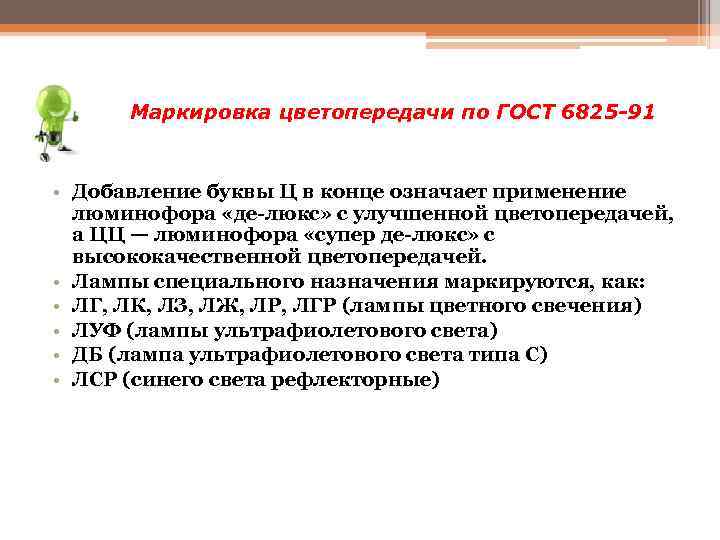 Маркировка цветопередачи по ГОСТ 6825-91

• Добавление буквы Ц в конце означает применение люминофора «де-люкс» с улучшенной цветопередачей, а ЦЦ — люминофора «супер де-люкс» с высококачественной цветопередачей.
• Лампы специального назначения маркируются, как:
• ЛГ, ЛК, ЛЗ, ЛЖ, ЛР, ЛГР (лампы цветного свечения)
• ЛУФ (лампы ультрафиолетового света)
• ДБ (лампа ультрафиолетового света типа С)
• ЛСР (синего света рефлекторные)